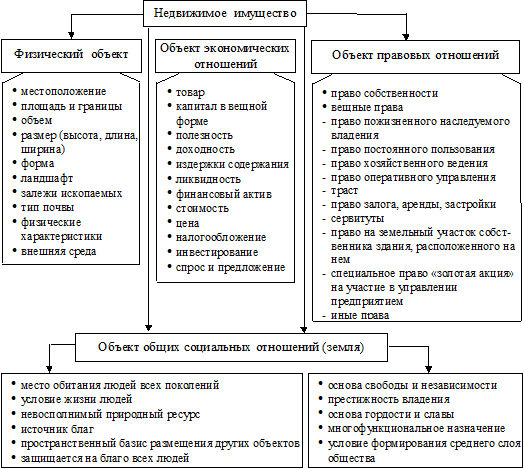 Недвижимое имущество

Физический объект

• местоположение
• площадь и границы
• объем
• размер (высота, длина, ширина)
• форма
• ландшафт
• залежи ископаемых
• тип почвы
• физические характеристики
• внешняя среда

Объект экономических отношений

• товар
• капитал в вещной форме
• полезность
• доходность
• издержки содержания
• ликвидность
• финансовый актив
• стоимость
• цена
• налогообложение
• инвестирование
• спрос и предложение

Объект правовых отношений

• право собственности
• вещные права
- право пожизненного наследуемого владения
- право постоянного пользования
- право хозяйственного ведения
- право оперативного управления
- траст
- право залога, аренды, застройки
- сервитуты
- право на земельный участок собственника здания, расположенного на нем
- специальное право «золотая акция» на участие в управлении предприятием
- иные права

Объект общих социальных отношений (земля)

• место обитания людей всех поколений
• условие жизни людей
• невосполнимый природный ресурс
• источник благ
• пространственный базис размещения других объектов
• защищается на благо всех людей

• основа свободы и независимости
• престижность владения
• основа гордости и славы
• многофункциональное назначение
• условие формирования среднего слоя общества